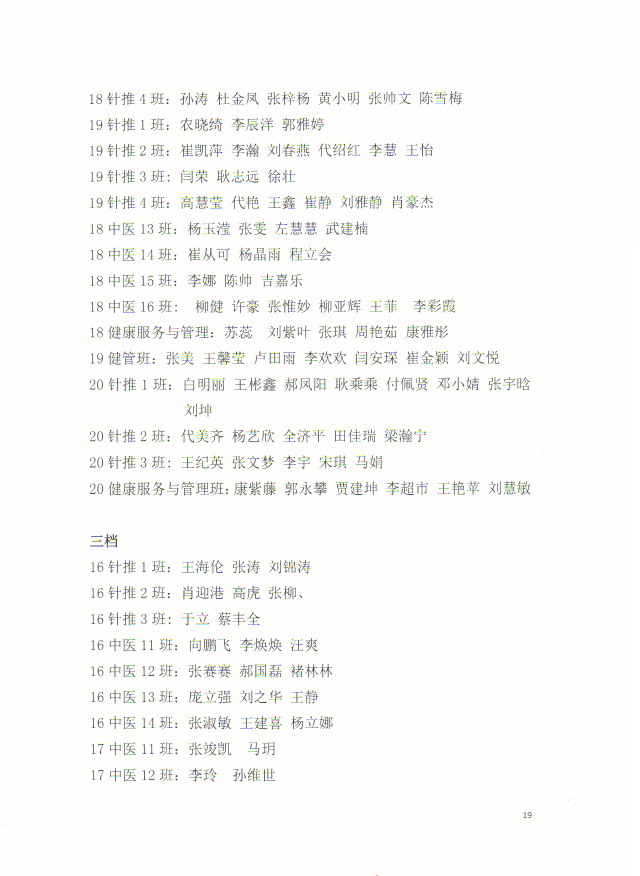 18 针推 4 班：孙涛 杜金凤 张梓杨 黄小明 张帅文 陈雪梅
19 针推 1 班：农晓绮 李辰洋 郭雅婷
19 针推 2 班：崔凯萍 李瀚 刘春燕 代绍红 李慧 王怡
19 针推 3 班：闫荣 耿志远 徐壮
19 针推 4 班：高慧莹 代艳 王鑫 崔静 刘雅静 肖豪杰
18 中医 13 班：杨玉滢 张雯 左慧慧 武建楠
18 中医 14 班：崔从可 杨晶雨 程立会
18 中医 15 班：李娜 陈帅 吉嘉乐
18 中医 16 班： 柳健 许豪 张惟妙 柳亚辉 王菲 李彩霞
18 健康服务与管理：苏蕊 刘紫叶 张琪 周艳茹 康雅彤
19 健管班：张美 王馨莹 卢田雨 李欢欢 闫安琛 崔金颖 刘文悦
20 针推 1 班：白明丽 王彬鑫 郝凤阳 耿乘乘 付佩贤 邓小婧 张宇晗 刘坤
20 针推 2 班：代美齐 杨艺欣 全济平 田佳瑞 梁瀚宁
20 针推 3 班：王纪英 张文梦 李宇 宋琪 马娟
20 健康服务与管理班：康紫藤 郭永攀 贾建坤 李超市 王艳苹 刘慧敏

三档
16 针推 1 班：王海伦 张涛 刘锦涛
16 针推 2 班：肖迎港 高虎 张柳、
16 针推 3 班：于立 蔡丰全
16 中医 11 班：向鹏飞 李焕焕 汪爽
16 中医 12 班：张赛赛 郝国磊 褚林林
16 中医 13 班：庞立强 刘之华 王静
16 中医 14 班：张淑敏 王建喜 杨立娜
17 中医 11 班：张浚凯 马玥
17 中医 12 班：李玲 孙维世

19